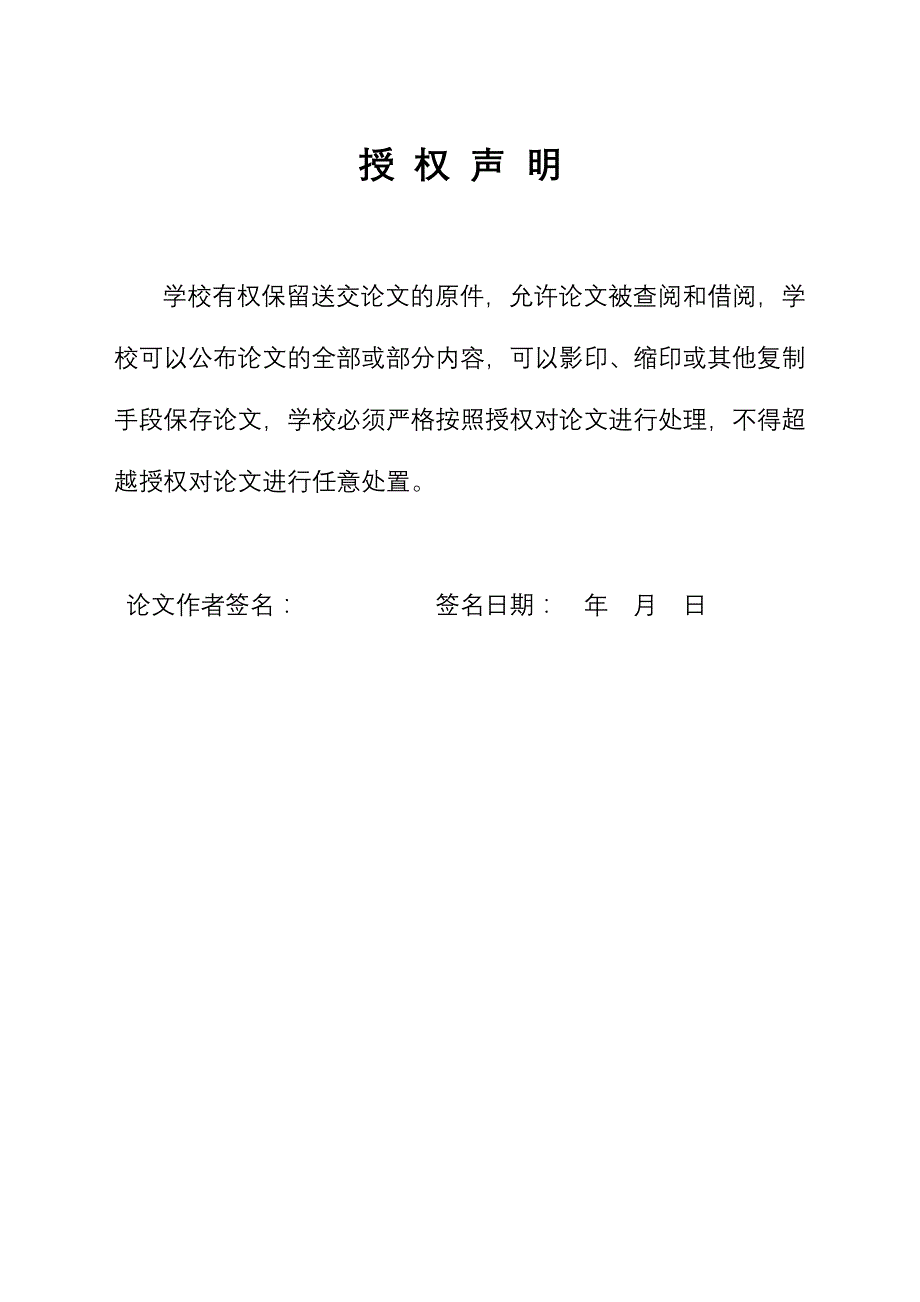 授 权 声 明

学校有权保留送交论文的原件，允许论文被查阅和借阅，学校可以公布论文的全部或部分内容，可以影印、缩印或其他复制手段保存论文，学校必须严格按照授权对论文进行处理，不得超越授权对论文进行任意处置。

论文作者签名：　　　　签名日期：　年　月　日